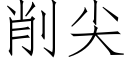 削尖